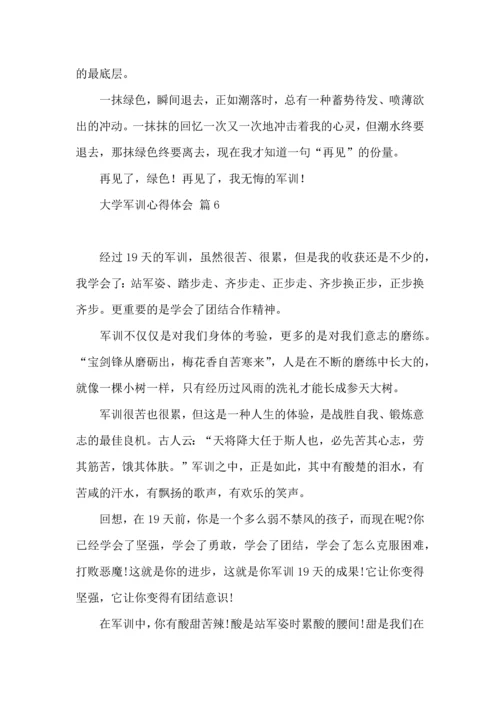 的最底层。

一抹绿色，瞬间退去，正如潮落时，总有一种蓄势待发、喷薄欲出的冲动。一抹抹的回忆一次又一次地冲击着我的心灵，但潮水终要退去，那抹绿色终要离去，现在我才知道一句“再见”的份量。

再见了，绿色！再见了，我无悔的军训！

大学军训心得体会 篇6

经过19天的军训，虽然很苦、很累，但是我的收获还是不少的，我学会了：站军姿、踏步走、齐步走、正步走、齐步换正步，正步换齐步。更重要的是学会了团结合作精神。

军训不仅仅是对我们身体的考验，更多的是对我们意志的磨练。“宝剑锋从磨砺出，梅花香自苦寒来”，人是在不断的磨练中长大的，就像一棵小树一样，只有经历过风雨的洗礼才能长成参天大树。

军训很苦也很累，但这是一种人生的体验，是战胜自我、锻炼意志的最佳良机。古人云：“天将降大任于斯人也，必先苦其心志，劳其筋苦，饿其体肤。”军训之中，正是如此，其中有酸楚的泪水，有苦咸的汗水，有飘扬的歌声，有欢乐的笑声。

回想，在19天前，你是一个多么弱不禁风的孩子，而现在呢?你已经学会了坚强，学会了勇敢，学会了团结，学会了怎么克服困难，打败恶魔!这就是你的进步，这就是你军训19天的成果!它让你变得坚强，它让你变得有团结意识!

在军训中，你有酸甜苦辣!酸是站军姿时累酸的腰间!甜是我们在